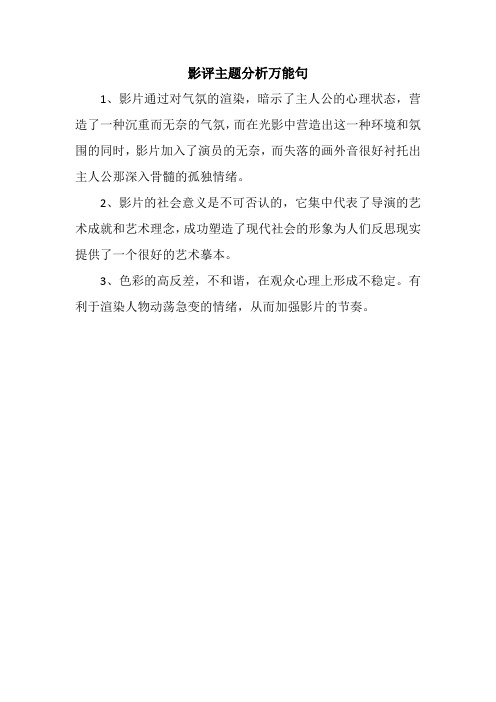 影评主题分析万能句

1、影片通过对气氛的渲染，暗示了主人公的心理状态，营造了一种沉重而无奈的气氛，而在光影中营造出这一种环境和氛围的同时，影片加入了演员的无奈，而失落的画外音很好衬托出主人公那深入骨髓的孤独情绪。

2、影片的社会意义是不可否认的，它集中代表了导演的艺术成就和艺术理念，成功塑造了现代社会的形象为人们反思现实提供了一个很好的艺术摹本。

3、色彩的高反差，不和谐，在观众心理上形成不稳定。有利于渲染人物动荡急变的情绪，从而加强影片的节奏。